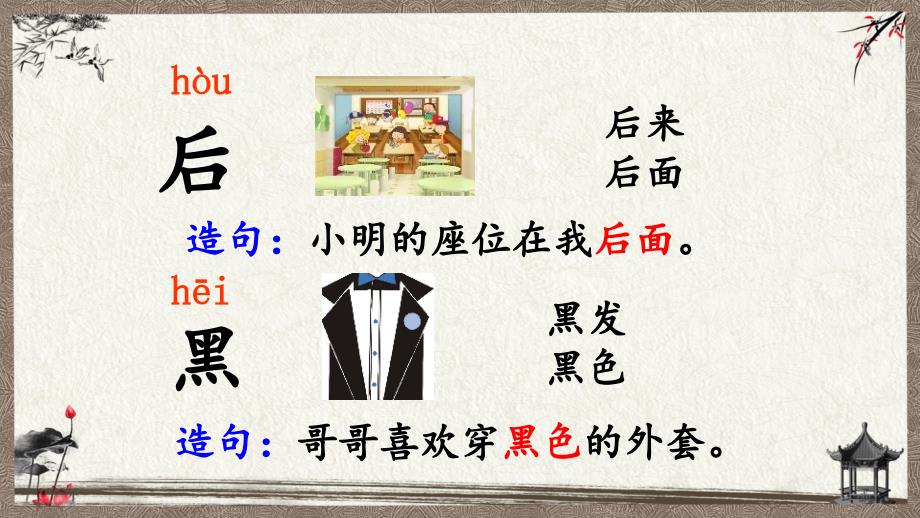 hòu

后

后来
后面

造句：小明的座位在我后面。

hēi

黑

黑发
黑色

造句：哥哥喜欢穿黑色的外套。